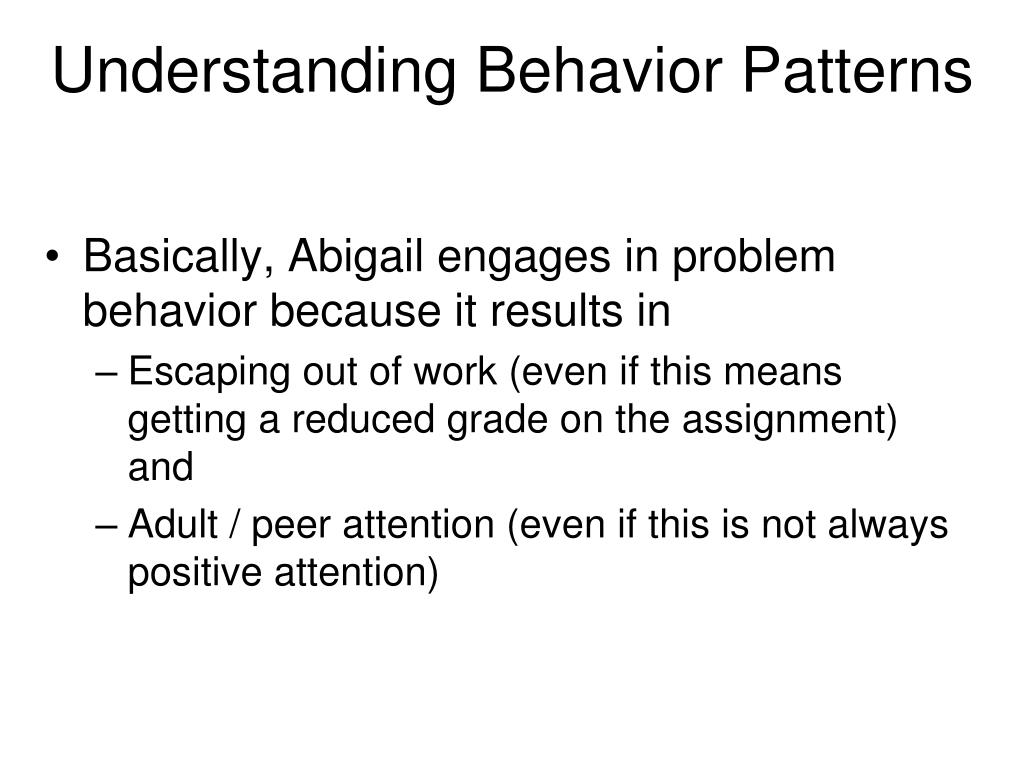 Understanding Behavior Patterns

• Basically, Abigail engages in problem behavior because it results in

– Escaping out of work (even if this means getting a reduced grade on the assignment) and

– Adult / peer attention (even if this is not always positive attention)